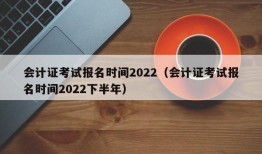 会计证考试报名时间2022（会计证考试报名时间2022下半年）